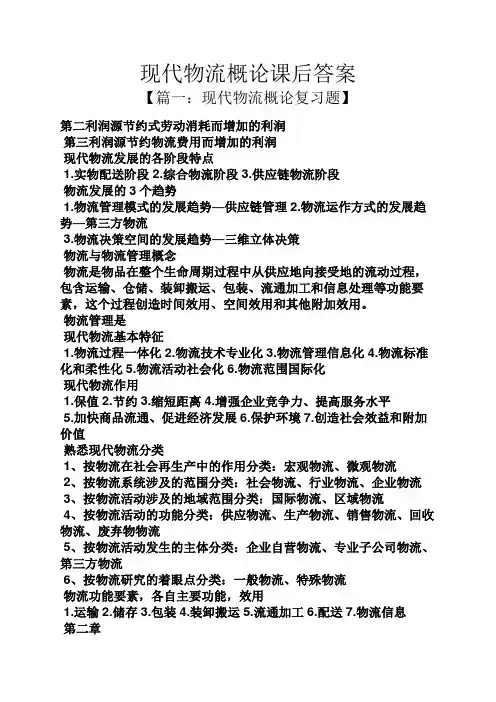 现代物流概论课后答案
【篇一：现代物流概论复习题】

第二利润源节约式劳动消耗而增加的利润
第三利润源节约物流费用而增加的利润
现代物流发展的各阶段特点
1.实物配送阶段 2.综合物流阶段 3.供应链物流阶段
物流发展的 3 个趋势
1.物流管理模式的发展趋势—供应链管理 2.物流运作方式的发展趋势—第三方物流
3.物流决策空间的发展趋势—三维立体决策
物流与物流管理概念
物流是物品在整个生命周期过程中从供应地向接受地的流动过程，包含运输、仓储、装卸搬运、包装、流通加工和信息处理等功能要素，这个过程创造时间效用、空间效用和其他附加效用。
物流管理是
现代物流基本特征
1.物流过程一体化 2.物流技术专业化 3.物流管理信息化 4.物流标准化和柔性化 5.物流活动社会化 6.物流范围国际化
现代物流作用
1.保值 2.节约 3.缩短距离 4.增强企业竞争力、提高服务水平
5.加快商品流通、促进经济发展 6.保护环境 7.创造社会效益和附加价值
熟悉现代物流分类
1、按物流在社会再生产中的作用分类：宏观物流、微观物流
2、按物流系统涉及的范围分类：社会物流、行业物流、企业物流
3、按物流活动涉及的地域范围分类：国际物流、区域物流
4、按物流活动的功能分类：供应物流、生产物流、销售物流、回收物流、废弃物物流
5、按物流活动发生的主体分类：企业自营物流、专业子公司物流、第三方物流
6、按物流研究的着眼点分类：一般物流、特殊物流
物流功能要素，各自主要功能，效用
1.运输 2.储存 3.包装 4.装卸搬运 5.流通加工 6.配送 7.物流信息
第二章